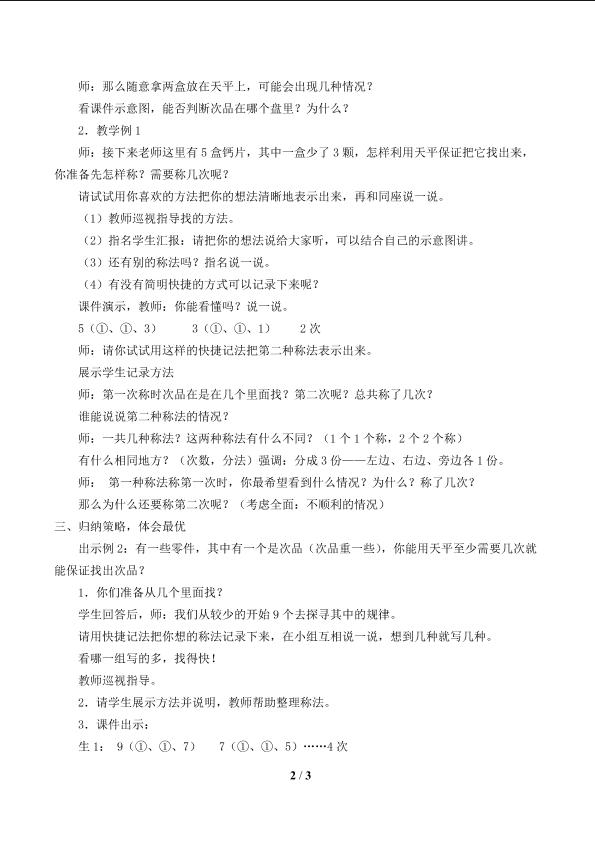 师：那么随意拿两盒放在天平上，可能会出现几种情况？

看课件示意图，能否判断次品在哪个盘里？为什么？

2．教学例1

师：接下来老师这里有5盒钙片，其中一盒少了3颗，怎样利用天平保证把它找出来，你准备先怎样称？需要称几次呢？

请试试用你喜欢的方法把你的想法清晰地表示出来，再和同座说一说。

（1）教师巡视指导找的方法。

（2）指名学生汇报：请把你的想法说给大家听，可以结合自己的示意图讲。

（3）还有别的称法吗？指名说一说。

（4）有没有简明快捷的方式可以记录下来呢？

课件演示，教师：你能看懂吗？说一说。

5（①、①、3）　3（①、①、1）　2次

师：请你试试用这样的快捷记法把第二种称法表示出来。

展示学生记录方法

师：第一次称时次品在是在几个里面找？第二次呢？总共称了几次？

谁能说说第二种称法的情况？

师：一共几种称法？这两种称法有什么不同？（1个1个称，2个2个称）

有什么相同地方？（次数，分法）强调：分成3份——左边、右边、旁边各1份。

师：第一种称法称第一次时，你最希望看到什么情况？为什么？称了几次？

那么为什么还要称第二次呢？（考虑全面：不顺利的情况）

三、归纳策略，体会最优

出示例2：有一些零件，其中有一个是次品（次品重一些），你能用天平至少需要几次就能保证找出次品？

1．你们准备从几个里面找？

学生回答后，师：我们从较少的开始9个去探寻其中的规律。

请用快捷记法把你想的称法记录下来，在小组互相说一说，想到几种就写几种。

看哪一组写的多，找得快！

教师巡视指导。

2．请学生展示方法并说明，教师帮助整理称法。

3．课件出示：

生1：9（①、①、7）　7（①、①、5）……4次

2 / 3